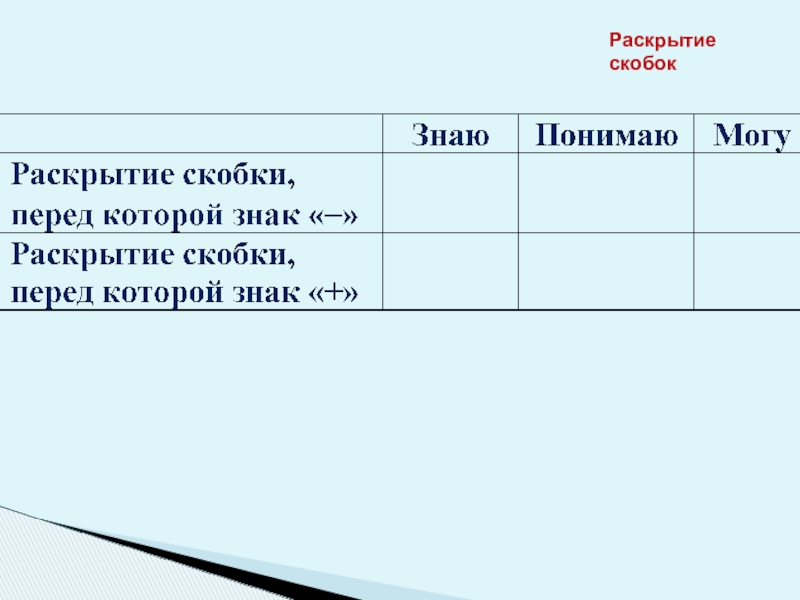 Раскрытие скобок

|  | Знаю | Понимаю | Могу |
|---|---|---|---|
| Раскрытие скобки, перед которой знак «–» |  |  |  |
| Раскрытие скобки, перед которой знак «+» |  |  |  |